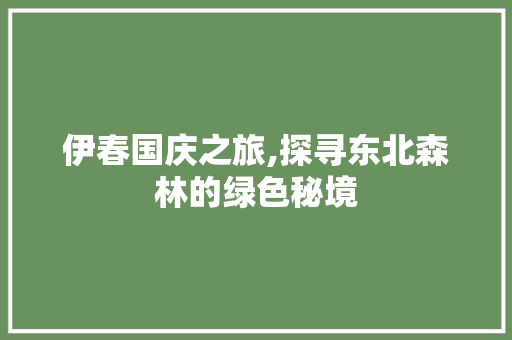 伊春国庆之旅,探寻东北森林的绿色秘境